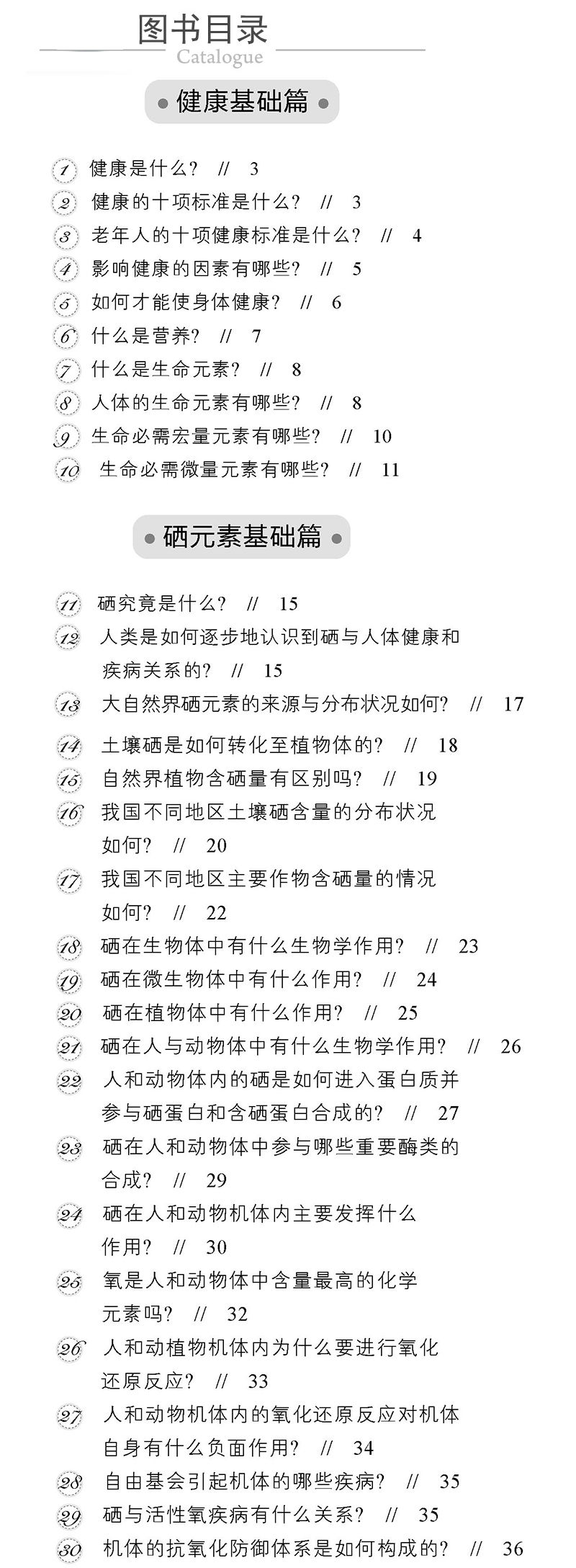 图书目录
Catalogue

健康基础篇

1 健康是什么？ // 3
2 健康的十项标准是什么？ // 3
3 老年人的十项健康标准是什么？ // 4
4 影响健康的因素有哪些？ // 5
5 如何才能使身体健康？ // 6
6 什么是营养？ // 7
7 什么是生命元素？ // 8
8 人体的生命元素有哪些？ // 8
9 生命必需宏量元素有哪些？ // 10
10 生命必需微量元素有哪些？ // 11

硒元素基础篇

11 硒究竟是什么？ // 15
12 人类是如何逐步地认识到硒与人体健康和疾病关系的？ // 15
13 大自然界硒元素的来源与分布状况如何？ // 17
14 土壤硒是如何转化至植物体的？ // 18
15 自然界植物含硒量有区别吗？ // 19
16 我国不同地区土壤硒含量的分布状况如何？ // 20
17 我国不同地区主要作物含硒量的情况如何？ // 22
18 硒在生物体中有什么生物学作用？ // 23
19 硒在微生物体中有什么作用？ // 24
20 硒在植物体中有什么作用？ // 25
21 硒在人与动物体中有什么生物学作用？ // 26
22 人和动物体内的硒是如何进入蛋白质并参与硒蛋白和含硒蛋白合成的？ // 27
23 硒在人和动物体中参与哪些重要酶类的合成？ // 29
24 硒在人和动物机体内主要发挥什么作用？ // 30
25 氧是人和动物体中含量最高的化学元素吗？ // 32
26 人和动植物机体内为什么要进行氧化还原反应？ // 33
27 人和动物机体内的氧化还原反应对机体自身有什么负面作用？ // 34
28 自由基会引起机体的哪些疾病？ // 35
29 硒与活性氧疾病有什么关系？ // 35
30 机体的抗氧化防御体系是如何构成的？ // 36